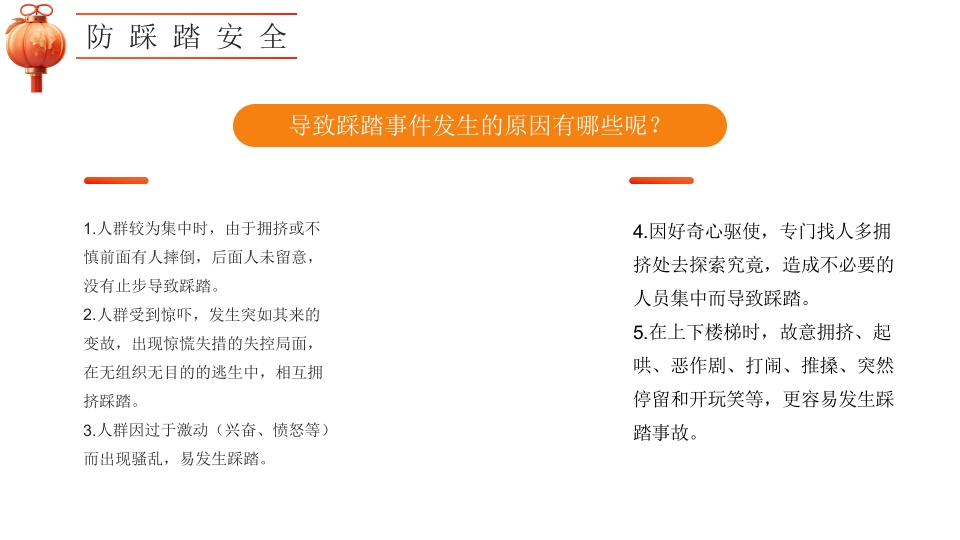 防踩踏安全

导致踩踏事件发生的原因有哪些呢？

1.人群较为集中时，由于拥挤或不慎前面有人摔倒，后面人未留意，没有止步导致踩踏。
2.人群受到惊吓，发生突如其来的变故，出现惊慌失措的失控局面，在无组织无目的的逃生中，相互拥挤踩踏。
3.人群因过于激动（兴奋、愤怒等）而出现骚乱，易发生踩踏。

4.因好奇心驱使，专门找人多拥挤处去探索究竟，造成不必要的人员集中而导致踩踏。
5.在上下楼梯时，故意拥挤、起哄、恶作剧、打闹、推搡、突然停留和开玩笑等，更容易发生踩踏事故。